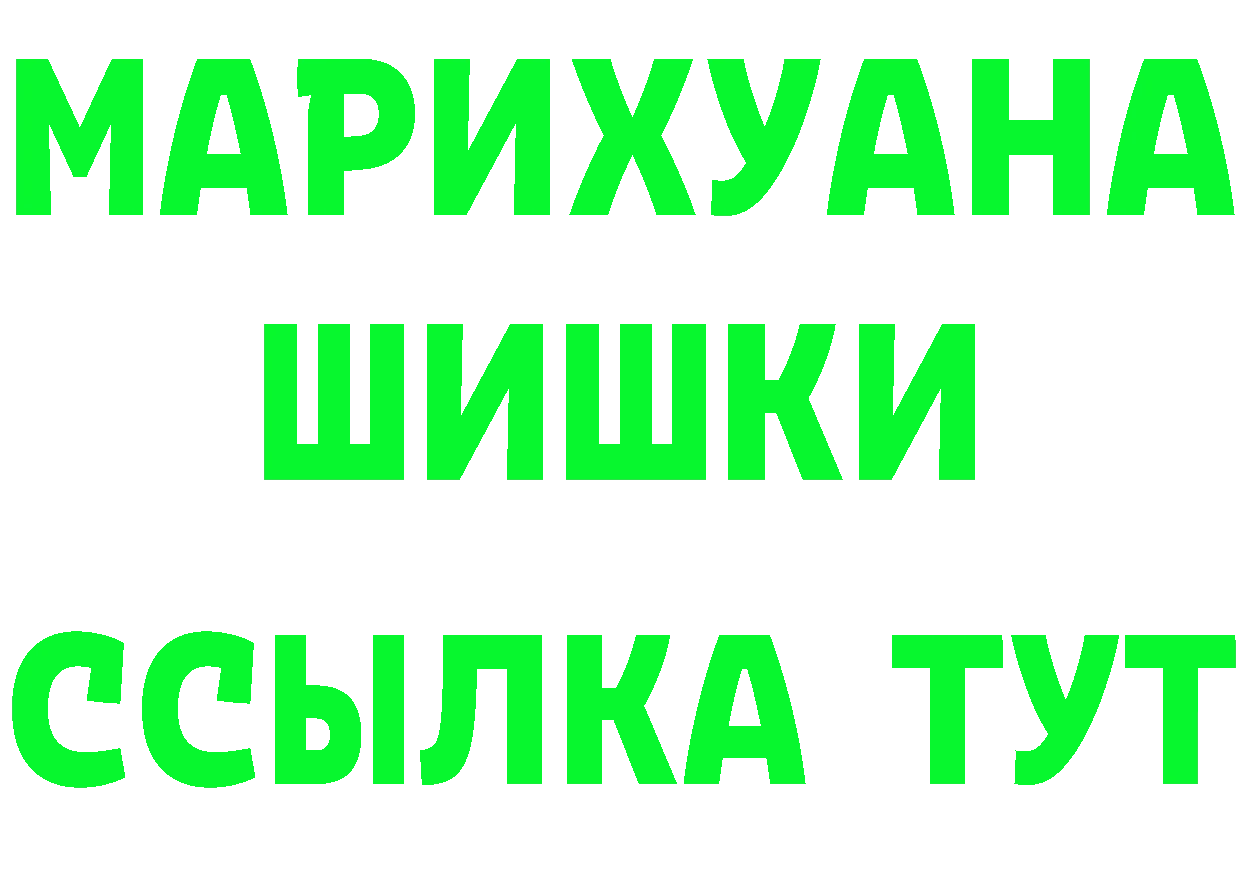 МАРИХУАНА
ШИШКИ
ССЫЛКА ТУТ